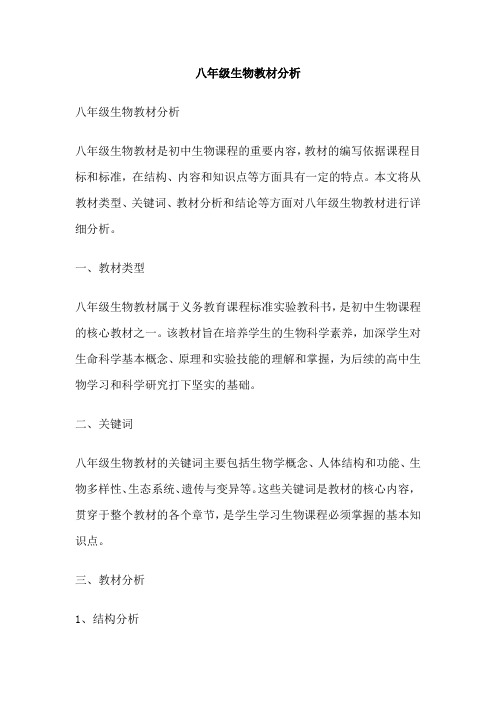 八年级生物教材分析

八年级生物教材分析

八年级生物教材是初中生物课程的重要内容，教材的编写依据课程目标和标准，在结构、内容和知识点等方面具有一定的特点。本文将从教材类型、关键词、教材分析和结论等方面对八年级生物教材进行详细分析。

一、教材类型

八年级生物教材属于义务教育课程标准实验教科书，是初中生物课程的核心教材之一。该教材旨在培养学生的生物科学素养，加深学生对生命科学基本概念、原理和实验技能的理解和掌握，为后续的高中生物学习和科学研究打下坚实的基础。

二、关键词

八年级生物教材的关键词主要包括生物学概念、人体结构和功能、生物多样性、生态系统、遗传与变异等。这些关键词是教材的核心内容，贯穿于整个教材的各个章节，是学生学习生物课程必须掌握的基本知识点。

三、教材分析

1、结构分析